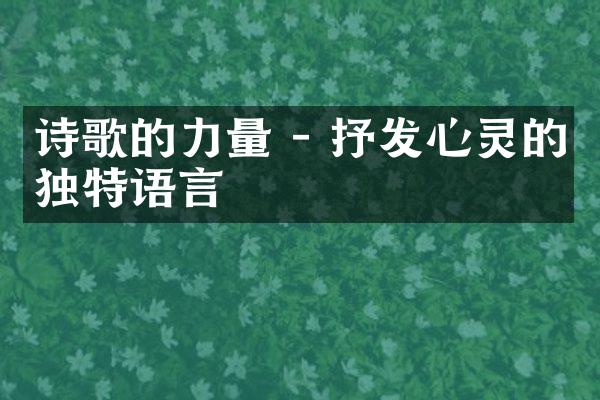 诗歌的力量 - 抒发心灵的独特语言